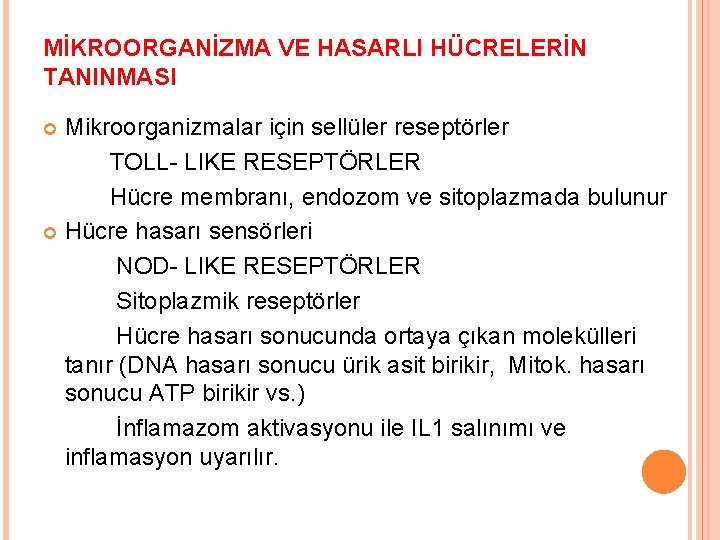 MİKROORGANİZMA VE HASARLI HÜCRELERİN TANINMASI

Mikroorganizmalar için sellüler reseptörler

TOLL- LIKE RESEPTÖRLER

Hücre membranı, endozom ve sitoplazmada bulunur

Hücre hasarı sensörleri

NOD- LIKE RESEPTÖRLER

Sitoplazmik reseptörler

Hücre hasarı sonucunda ortaya çıkan molekülleri tanır (DNA hasarı sonucu ürik asit birikir, Mitok. hasarı sonucu ATP birikir vs.)

İnflamazom aktivasyonu ile IL1 salınımı ve inflamasyon uyarılır.